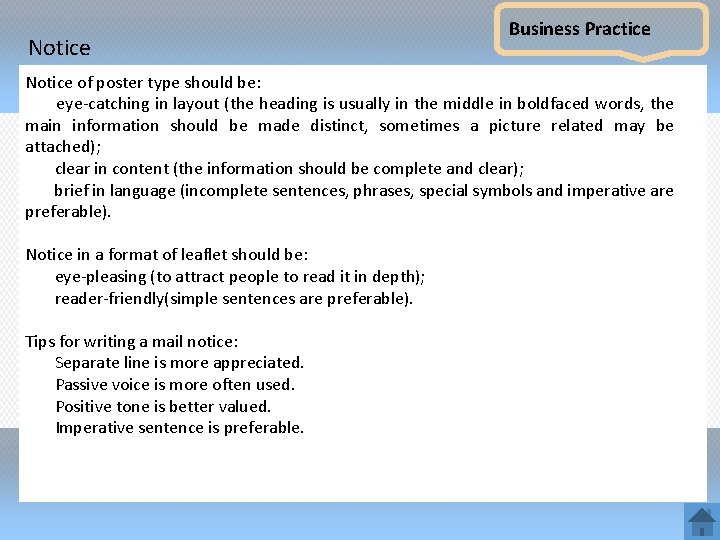 Business Practice

Notice

Notice of poster type should be:
eye-catching in layout (the heading is usually in the middle in boldfaced words, the main information should be made distinct, sometimes a picture related may be attached);
clear in content (the information should be complete and clear);
brief in language (incomplete sentences, phrases, special symbols and imperative are preferable).

Notice in a format of leaflet should be:
eye-pleasing (to attract people to read it in depth);
reader-friendly(simple sentences are preferable).

Tips for writing a mail notice:
Separate line is more appreciated.
Passive voice is more often used.
Positive tone is better valued.
Imperative sentence is preferable.